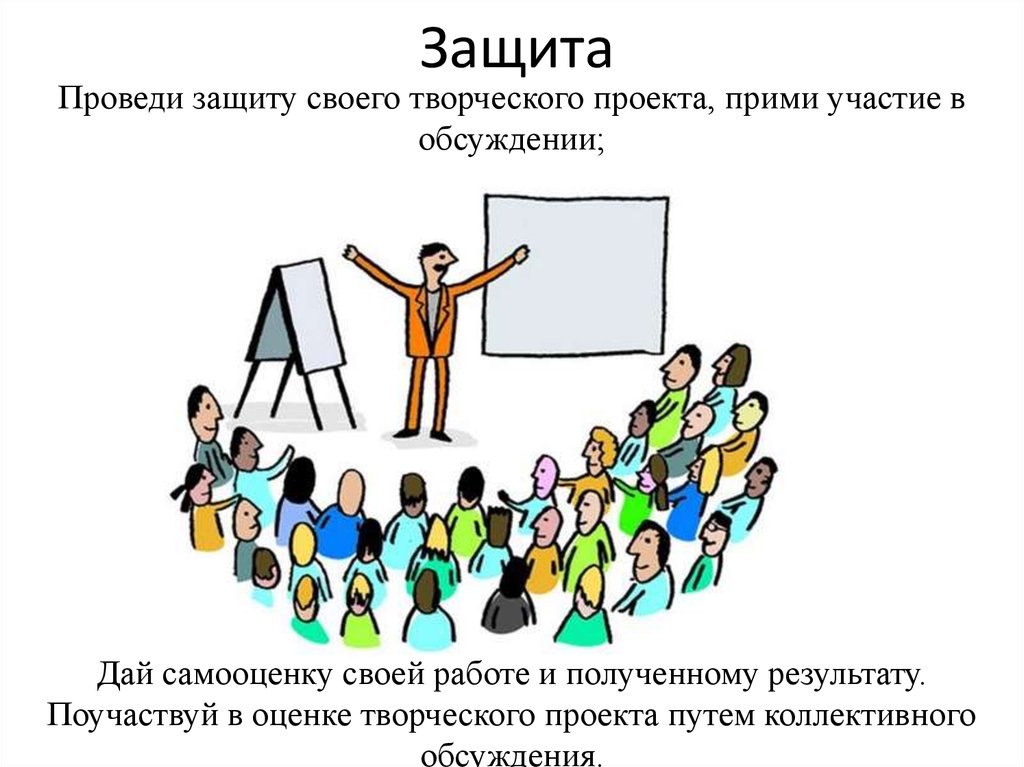 Защита

Проведи защиту своего творческого проекта, прими участие в обсуждении;

Дай самооценку своей работе и полученному результату. Поучаствуй в оценке творческого проекта путем коллективного обсуждения.